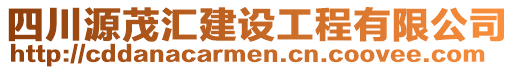 四川源茂汇建设工程有限公司
http://cddanacarmen.cn.coovee.com